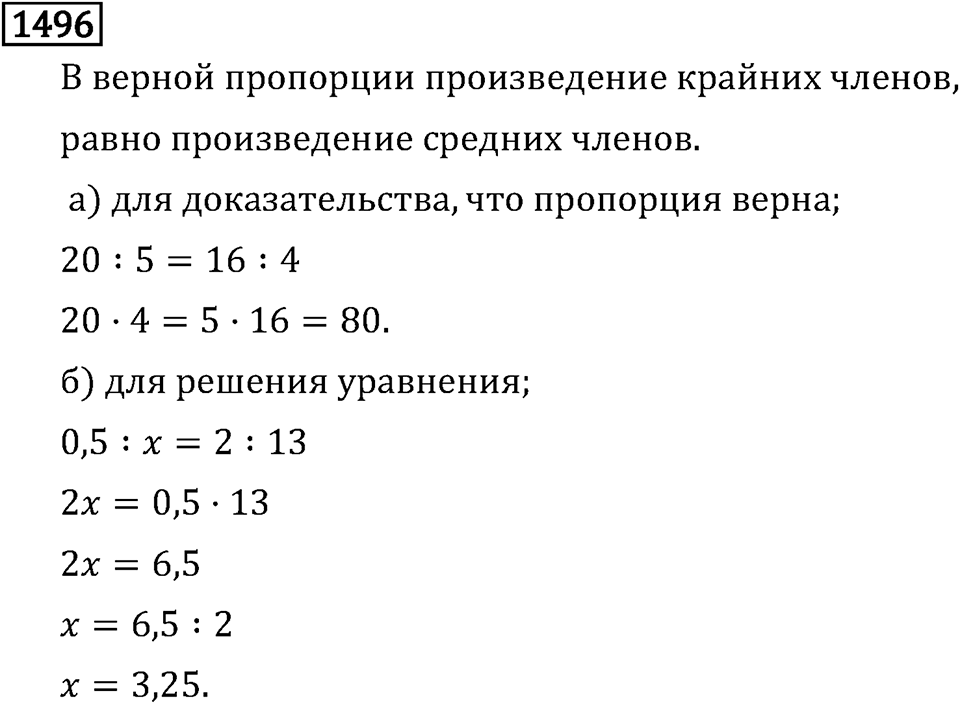 1496

В верной пропорции произведение крайних членов, равно произведение средних членов.

а) для доказательства, что пропорция верна;

$20 : 5 = 16 : 4$

$20 \cdot 4 = 5 \cdot 16 = 80.$

б) для решения уравнения;

$0,5 : x = 2 : 13$

$2x = 0,5 \cdot 13$

$2x = 6,5$

$x = 6,5 : 2$

$x = 3,25.$